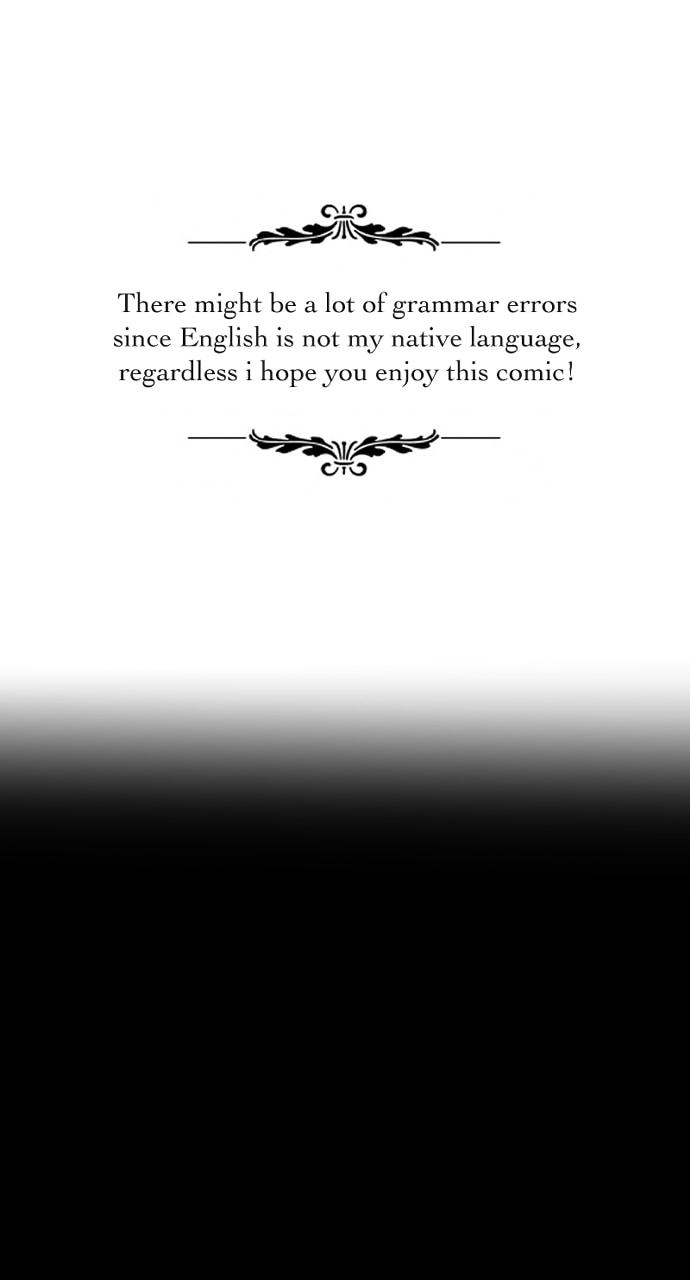 There might be a lot of grammar errors since English is not my native language, regardless i hope you enjoy this comic!